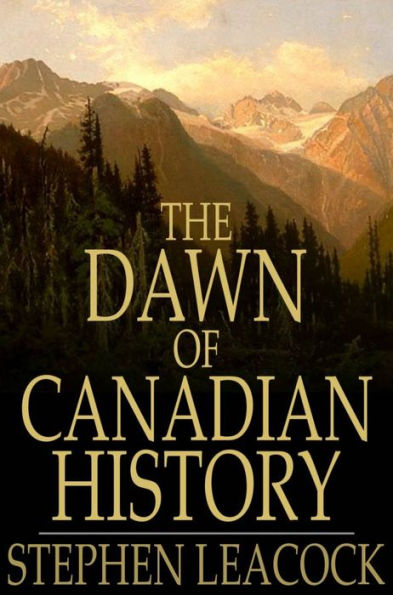 THE DAWN OF CANADIAN HISTORY

STEPHEN LEACOCK